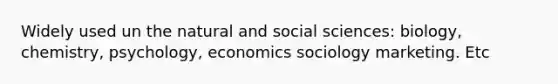 Widely used un the natural and social sciences: biology, chemistry, psychology, economics sociology marketing. Etc